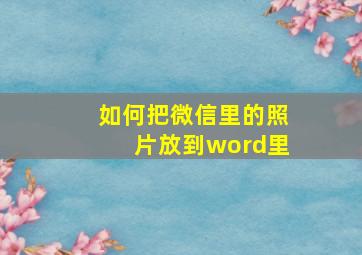 如何把微信里的照片放到word里